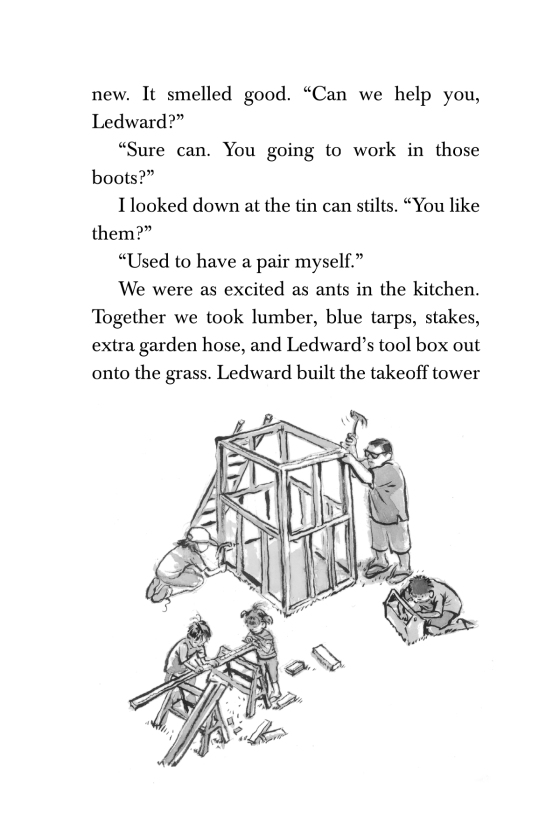 new. It smelled good. “Can we help you, Ledward?”

“Sure can. You going to work in those boots?”

I looked down at the tin can stilts. “You like them?”

“Used to have a pair myself.”

We were as excited as ants in the kitchen. Together we took lumber, blue tarps, stakes, extra garden hose, and Ledward’s tool box out onto the grass. Ledward built the takeoff tower